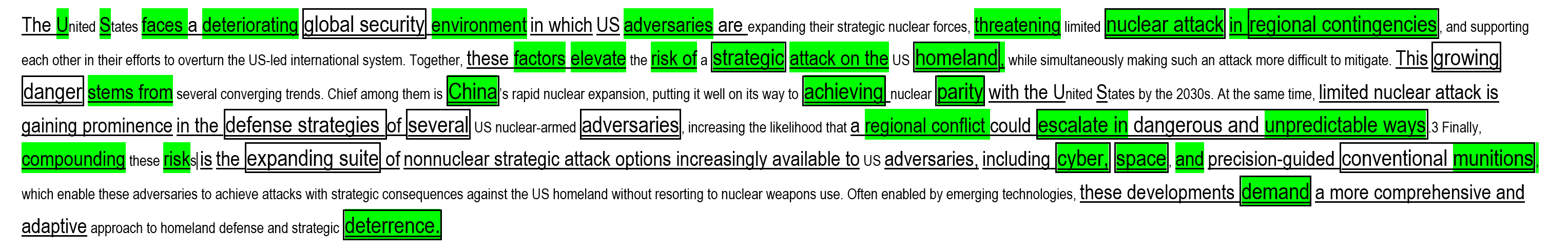 The United States faces a deteriorating global security environment in which US adversaries are expanding their strategic nuclear forces, threatening limited nuclear attack in regional contingencies, and supporting each other in their efforts to overturn the US-led international system. Together, these factors elevate the risk of a strategic attack on the US homeland, while simultaneously making such an attack more difficult to mitigate. This growing danger stems from several converging trends. Chief among them is China's rapid nuclear expansion, putting it well on its way to achieving nuclear parity with the United States by the 2030s. At the same time, limited nuclear attack is gaining prominence in the defense strategies of several US nuclear-armed adversaries, increasing the likelihood that a regional conflict could escalate in dangerous and unpredictable ways.3 Finally, compounding these risks is the expanding suite of nonnuclear strategic attack options increasingly available to US adversaries, including cyber, space, and precision-guided conventional munitions, which enable these adversaries to achieve attacks with strategic consequences against the US homeland without resorting to nuclear weapons use. Often enabled by emerging technologies, these developments demand a more comprehensive and adaptive approach to homeland defense and strategic deterrence.